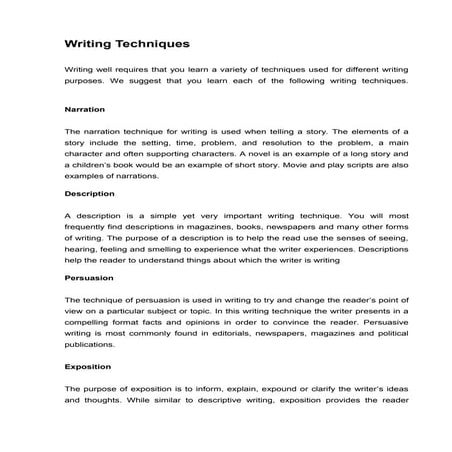 Writing Techniques

Writing well requires that you learn a variety of techniques used for different writing purposes. We suggest that you learn each of the following writing techniques.

Narration

The narration technique for writing is used when telling a story. The elements of a story include the setting, time, problem, and resolution to the problem, a main character and often supporting characters. A novel is an example of a long story and a children's book would be an example of short story. Movie and play scripts are also examples of narrations.

Description

A description is a simple yet very important writing technique. You will most frequently find descriptions in magazines, books, newspapers and many other forms of writing. The purpose of a description is to help the read use the senses of seeing, hearing, feeling and smelling to experience what the writer experiences. Descriptions help the reader to understand things about which the writer is writing

Persuasion

The technique of persuasion is used in writing to try and change the reader's point of view on a particular subject or topic. In this writing technique the writer presents in a compelling format facts and opinions in order to convince the reader. Persuasive writing is most commonly found in editorials, newspapers, magazines and political publications.

Exposition

The purpose of exposition is to inform, explain, expound or clarify the writer's ideas and thoughts. While similar to descriptive writing, exposition provides the reader